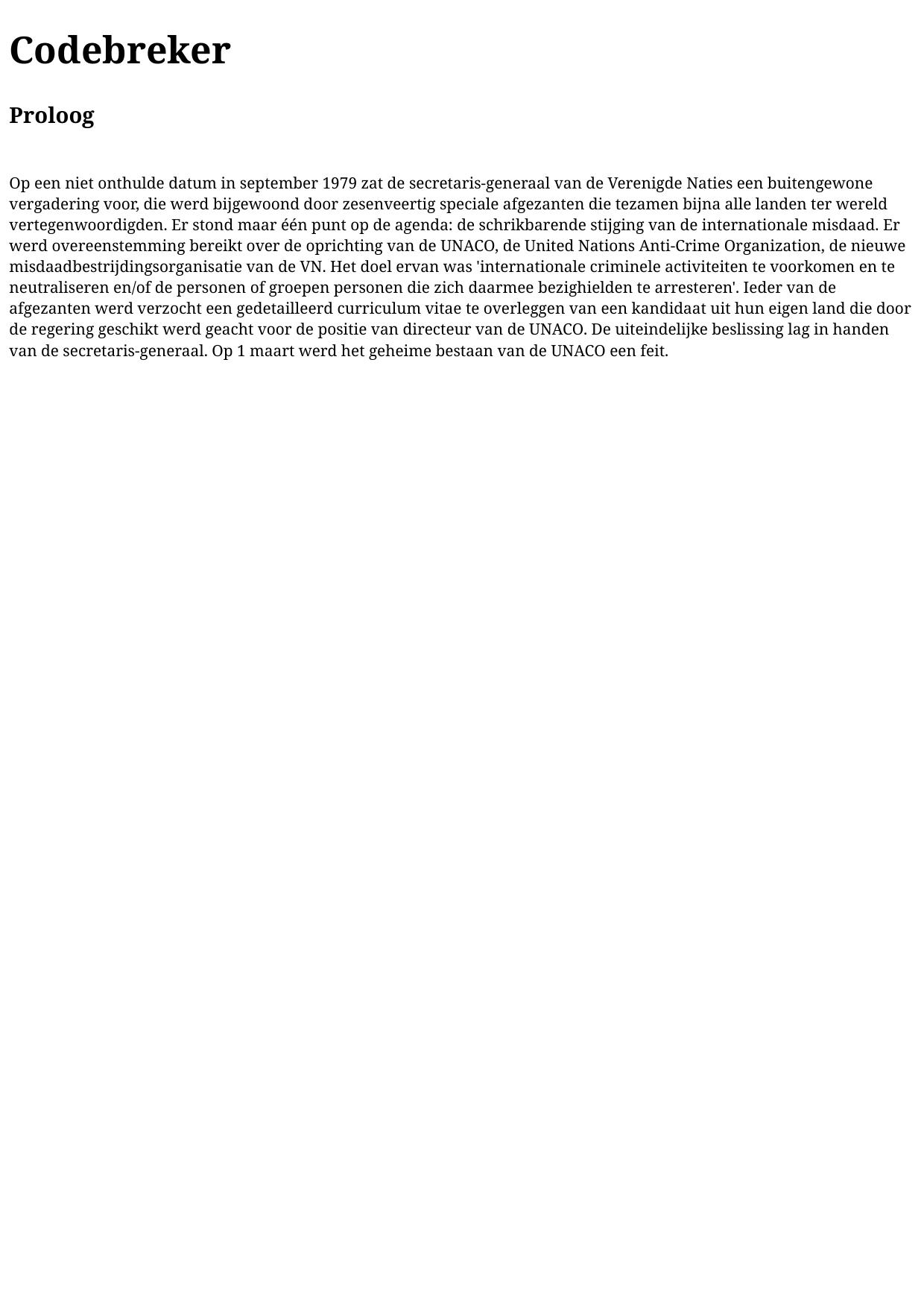 Codebreker

Proloog

Op een niet onthulde datum in september 1979 zat de secretaris-generaal van de Verenigde Naties een buitengewone vergadering voor, die werd bijgewoond door zesenveertig speciale afgezanten die tezamen bijna alle landen ter wereld vertegenwoordigden. Er stond maar één punt op de agenda: de schrikbarende stijging van de internationale misdaad. Er werd overeenstemming bereikt over de oprichting van de UNACO, de United Nations Anti-Crime Organization, de nieuwe misdaadbestrijdingsorganisatie van de VN. Het doel ervan was 'internationale criminele activiteiten te voorkomen en te neutraliseren en/of de personen of groepen personen die zich daarmee bezighielden te arresteren'. Ieder van de afgezanten werd verzocht een gedetailleerd curriculum vitae te overleggen van een kandidaat uit hun eigen land die door de regering geschikt werd geacht voor de positie van directeur van de UNACO. De uiteindelijke beslissing lag in handen van de secretaris-generaal. Op 1 maart werd het geheime bestaan van de UNACO een feit.